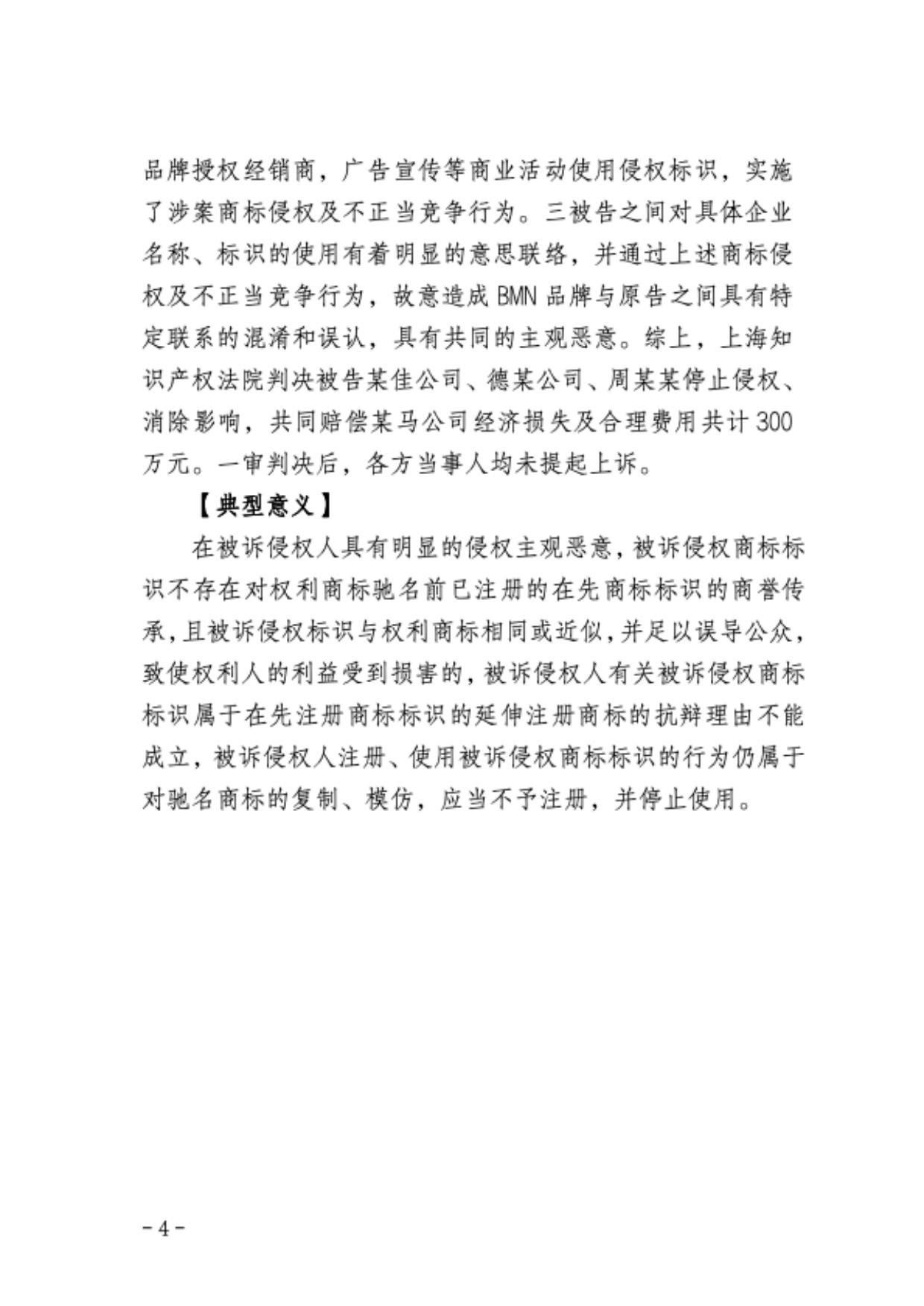 品牌授权经销商，广告宣传等商业活动使用侵权标识，实施了涉案商标侵权及不正当竞争行为。三被告之间对具体企业名称、标识的使用有着明显的意思联络，并通过上述商标侵权及不正当竞争行为，故意造成 BMN 品牌与原告之间具有特定联系的混淆和误认，具有共同的主观恶意。综上，上海知识产权法院判决被告某佳公司、德某公司、周某某停止侵权、消除影响，共同赔偿某马公司经济损失及合理费用共计 300 万元。一审判决后，各方当事人均未提起上诉。

【典型意义】

在被诉侵权人具有明显的侵权主观恶意，被诉侵权商标标识不存在对权利商标驰名前已注册的在先商标标识的商誉传承，且被诉侵权标识与权利商标相同或近似，并足以误导公众，致使权利人的利益受到损害的，被诉侵权人有关被诉侵权商标标识属于在先注册商标标识的延伸注册商标的抗辩理由不能成立，被诉侵权人注册、使用被诉侵权商标标识的行为仍属于对驰名商标的复制、模仿，应当不予注册，并停止使用。

- 4 -